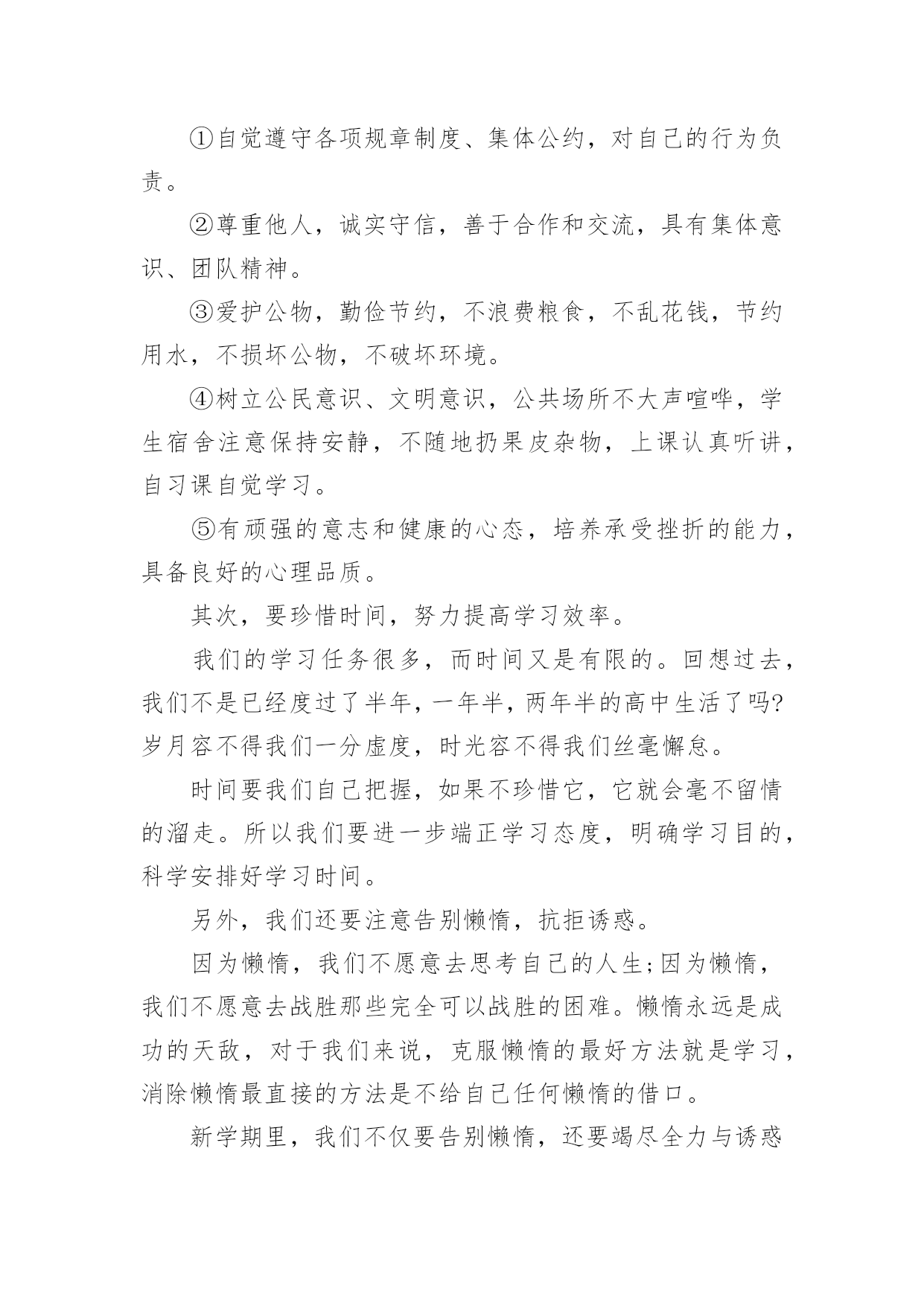 ①自觉遵守各项规章制度、集体公约，对自己的行为负责。

②尊重他人，诚实守信，善于合作和交流，具有集体意识、团队精神。

③爱护公物，勤俭节约，不浪费粮食，不乱花钱，节约用水，不损坏公物，不破坏环境。

④树立公民意识、文明意识，公共场所不大声喧哗，学生宿舍注意保持安静，不随地扔果皮杂物，上课认真听讲，自习课自觉学习。

⑤有顽强的意志和健康的心态，培养承受挫折的能力，具备良好的心理品质。

其次，要珍惜时间，努力提高学习效率。

我们的学习任务很多，而时间又是有限的。回想过去，我们不是已经度过了半年，一年半，两年半的高中生活了吗?岁月容不得我们一分虚度，时光容不得我们丝毫懈怠。

时间要我们自己把握，如果不珍惜它，它就会毫不留情的溜走。所以我们要进一步端正学习态度，明确学习目的，科学安排好学习时间。

另外，我们还要注意告别懒惰，抗拒诱惑。

因为懒惰，我们不愿意去思考自己的人生;因为懒惰，我们不愿意去战胜那些完全可以战胜的困难。懒惰永远是成功的天敌，对于我们来说，克服懒惰的最好方法就是学习，消除懒惰最直接的方法是不给自己任何懒惰的借口。

新学期里，我们不仅要告别懒惰，还要竭尽全力与诱惑